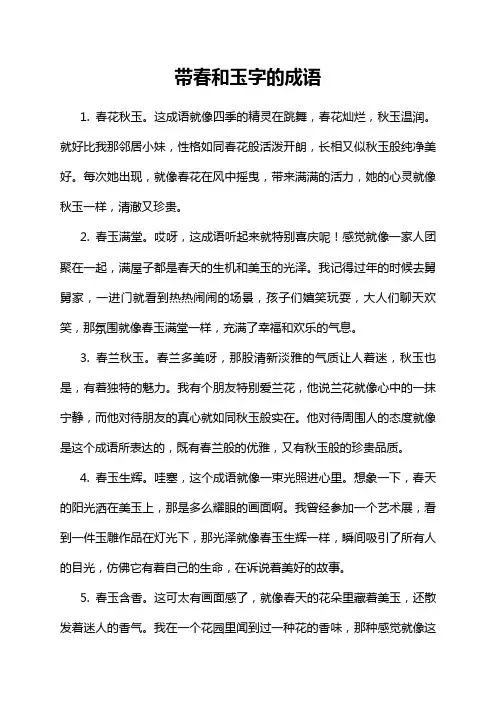 带春和玉字的成语

1. 春花秋玉。这成语就像四季的精灵在跳舞，春花灿烂，秋玉温润。就好比我那邻居小妹，性格如同春花般活泼开朗，长相又似秋玉般纯净美好。每次她出现，就像春花在风中摇曳，带来满满的活力，她的心灵就像秋玉一样，清澈又珍贵。

2. 春玉满堂。哎呀，这成语听起来就特别喜庆呢！感觉就像一家人团聚在一起，满屋子都是春天的生机和美玉的光泽。我记得过年的时候去舅舅家，一进门就看到热热闹闹的场景，孩子们嬉笑玩耍，大人们聊天欢笑，那氛围就像春玉满堂一样，充满了幸福和欢乐的气息。

3. 春兰秋玉。春兰多美呀，那股清新淡雅的气质让人着迷，秋玉也是，有着独特的魅力。我有个朋友特别爱兰花，他说兰花就像心中的一抹宁静，而他对待朋友的真心就如同秋玉般实在。他对待周围人的态度就像是这个成语所表达的，既有春兰般的优雅，又有秋玉般的珍贵品质。

4. 春玉生辉。哇塞，这个成语就像一束光照进心里。想象一下，春天的阳光洒在美玉上，那是多么耀眼的画面啊。我曾经参加一个艺术展，看到一件玉雕作品在灯光下，那光泽就像春玉生辉一样，瞬间吸引了所有人的目光，仿佛它有着自己的生命，在诉说着美好的故事。

5. 春玉含香。这可太有画面感了，就像春天的花朵里藏着美玉，还散发着迷人的香气。我在一个花园里闻到过一种花的香味，那种感觉就像这